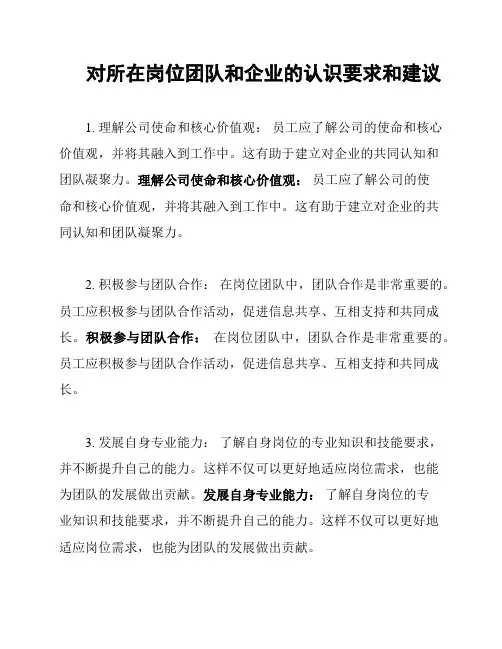 对所在岗位团队和企业的认识要求和建议

1. 理解公司使命和核心价值观： 员工应了解公司的使命和核心价值观，并将其融入到工作中。这有助于建立对企业的共同认知和团队凝聚力。理解公司使命和核心价值观： 员工应了解公司的使命和核心价值观，并将其融入到工作中。这有助于建立对企业的共同认知和团队凝聚力。

2. 积极参与团队合作： 在岗位团队中，团队合作是非常重要的。员工应积极参与团队合作活动，促进信息共享、互相支持和共同成长。积极参与团队合作： 在岗位团队中，团队合作是非常重要的。员工应积极参与团队合作活动，促进信息共享、互相支持和共同成长。

3. 发展自身专业能力： 了解自身岗位的专业知识和技能要求，并不断提升自己的能力。这样不仅可以更好地适应岗位需求，也能为团队的发展做出贡献。发展自身专业能力： 了解自身岗位的专业知识和技能要求，并不断提升自己的能力。这样不仅可以更好地适应岗位需求，也能为团队的发展做出贡献。